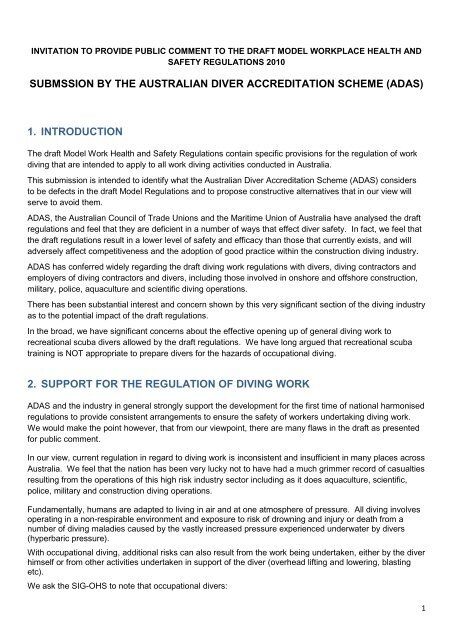 INVITATION TO PROVIDE PUBLIC COMMENT TO THE DRAFT MODEL WORKPLACE HEALTH AND SAFETY REGULATIONS 2010

SUBMSSION BY THE AUSTRALIAN DIVER ACCREDITATION SCHEME (ADAS)

1. INTRODUCTION

The draft Model Work Health and Safety Regulations contain specific provisions for the regulation of work diving that are intended to apply to all work diving activities conducted in Australia.

This submission is intended to identify what the Australian Diver Accreditation Scheme (ADAS) considers to be defects in the draft Model Regulations and to propose constructive alternatives that in our view will serve to avoid them.

ADAS, the Australian Council of Trade Unions and the Maritime Union of Australia have analysed the draft regulations and feel that they are deficient in a number of ways that effect diver safety. In fact, we feel that the draft regulations result in a lower level of safety and efficacy than those that currently exists, and will adversely affect competitiveness and the adoption of good practice within the construction diving industry.

ADAS has conferred widely regarding the draft diving work regulations with divers, diving contractors and employers of diving contractors and divers, including those involved in onshore and offshore construction, military, police, aquaculture and scientific diving operations.

There has been substantial interest and concern shown by this very significant section of the diving industry as to the potential impact of the draft regulations.

In the broad, we have significant concerns about the effective opening up of general diving work to recreational scuba divers allowed by the draft regulations. We have long argued that recreational scuba training is NOT appropriate to prepare divers for the hazards of occupational diving.

2. SUPPORT FOR THE REGULATION OF DIVING WORK

ADAS and the industry in general strongly support the development for the first time of national harmonised regulations to provide consistent arrangements to ensure the safety of workers undertaking diving work. We would make the point however, that from our viewpoint, there are many flaws in the draft as presented for public comment.

In our view, current regulation in regard to diving work is inconsistent and insufficient in many places across Australia. We feel that the nation has been very lucky not to have had a much grimmer record of casualties resulting from the operations of this high risk industry sector including as it does aquaculture, scientific, police, military and construction diving operations.

Fundamentally, humans are adapted to living in air and at one atmosphere of pressure. All diving involves operating in a non-respirable environment and exposure to risk of drowning and injury or death from a number of diving maladies caused by the vastly increased pressure experienced underwater by divers (hyperbaric pressure).

With occupational diving, additional risks can also result from the work being undertaken, either by the diver himself or from other activities undertaken in support of the diver (overhead lifting and lowering, blasting etc).

We ask the SIG-OHS to note that occupational divers:

1